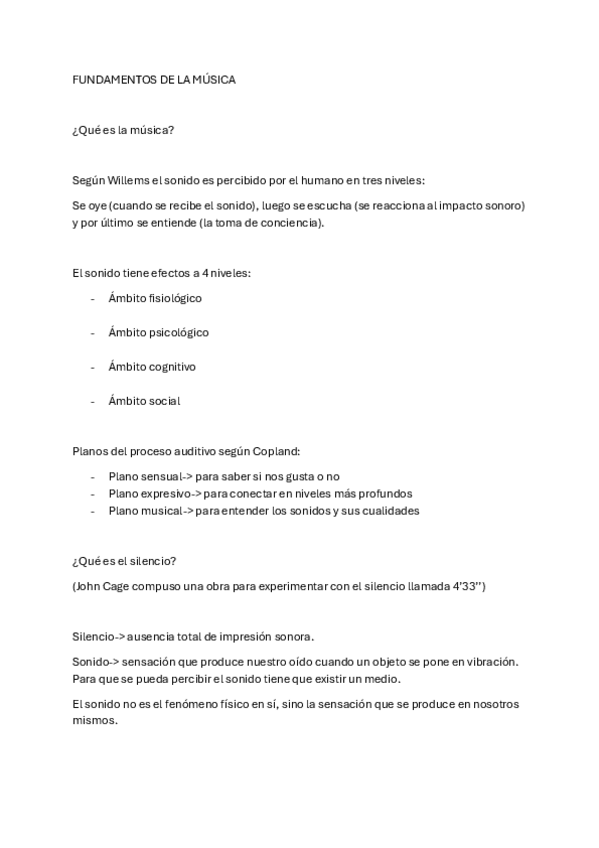 FUNDAMENTOS DE LA MÚSICA

¿Qué es la música?

Según Willems el sonido es percibido por el humano en tres niveles:

Se oye (cuando se recibe el sonido), luego se escucha (se reacciona al impacto sonoro) y por último se entiende (la toma de conciencia).

El sonido tiene efectos a 4 niveles:

- Ámbito fisiológico
- Ámbito psicológico
- Ámbito cognitivo
- Ámbito social

Planos del proceso auditivo según Copland:

- Plano sensual-> para saber si nos gusta o no
- Plano expresivo-> para conectar en niveles más profundos
- Plano musical-> para entender los sonidos y sus cualidades

¿Qué es el silencio?

(John Cage compuso una obra para experimentar con el silencio llamada 4'33'')

Silencio-> ausencia total de impresión sonora.

Sonido-> sensación que produce nuestro oído cuando un objeto se pone en vibración. Para que se pueda percibir el sonido tiene que existir un medio.

El sonido no es el fenómeno físico en sí, sino la sensación que se produce en nosotros mismos.